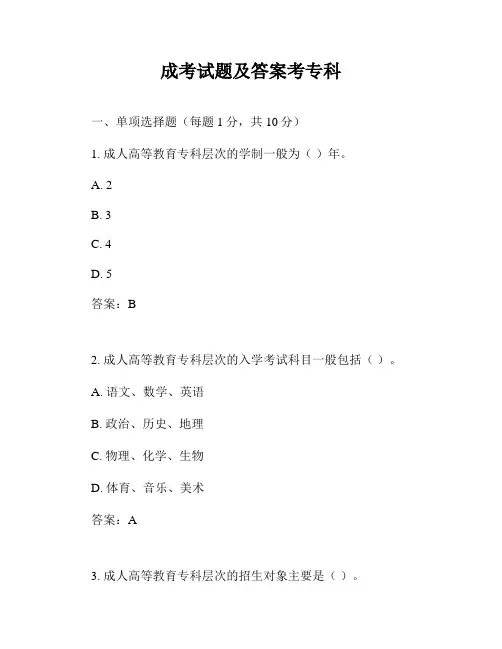 成考试题及答案考专科

一、单项选择题（每题 1 分，共 10 分）

1. 成人高等教育专科层次的学制一般为（ ）年。

A. 2

B. 3

C. 4

D. 5

答案：B

2. 成人高等教育专科层次的入学考试科目一般包括（ ）。

A. 语文、数学、英语

B. 政治、历史、地理

C. 物理、化学、生物

D. 体育、音乐、美术

答案：A

3. 成人高等教育专科层次的招生对象主要是（ ）。